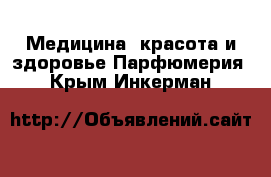 Медицина  красота и здоровье Парфюмерия  Крым Инкерман

http://Объявлений.сайт